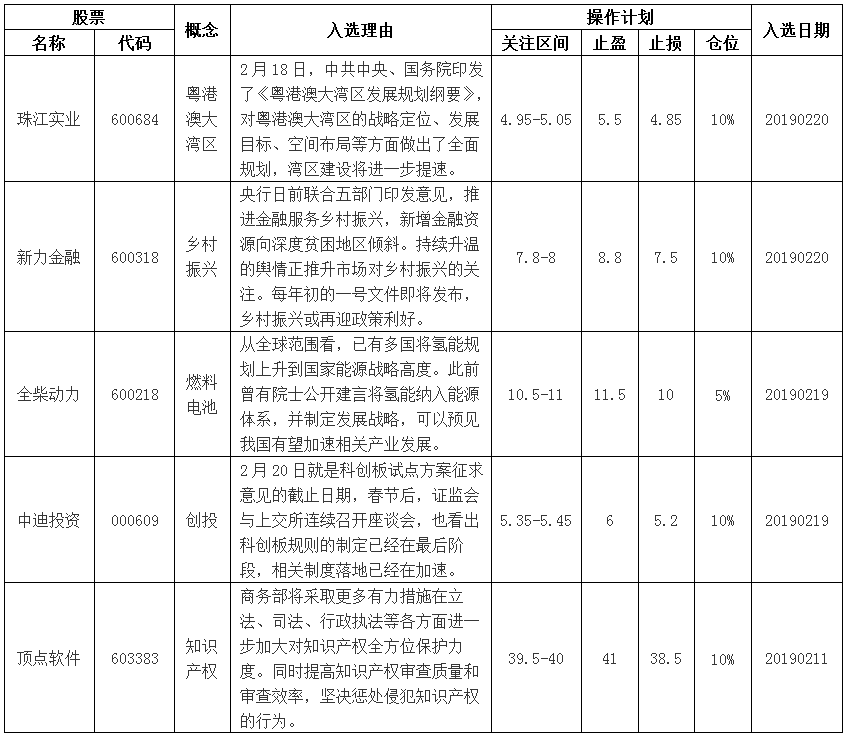 | 股票 |  | 概念 | 入选理由 | 操作计划 |  |  |  | 入选日期 |
|---|---|---|---|---|---|---|---|---|
| 名称 | 代码 |  |  | 关注区间 | 止盈 | 止损 | 仓位 |  |
| 珠江实业 | 600684 | 粤港澳大湾区 | 2月18日，中共中央、国务院印发了《粤港澳大湾区发展规划纲要》，对粤港澳大湾区的战略定位、发展目标、空间布局等方面做出了全面规划，湾区建设将进一步提速。 | 4.95-5.05 | 5.5 | 4.85 | 10% | 20190220 |
| 新力金融 | 600318 | 乡村振兴 | 央行日前联合五部门印发意见，推进金融服务乡村振兴，新增金融资源向深度贫困地区倾斜。持续升温的舆情正推升市场对乡村振兴的关注。每年初的一号文件即将发布，乡村振兴或再迎政策利好。 | 7.8-8 | 8.8 | 7.5 | 10% | 20190220 |
| 全柴动力 | 600218 | 燃料电池 | 从全球范围看，已有多国将氢能规划上升到国家能源战略高度。此前曾有院士公开建言将氢能纳入能源体系，并制定发展战略，可以预见我国有望加速相关产业发展。 | 10.5-11 | 11.5 | 10 | 5% | 20190219 |
| 中迪投资 | 000609 | 创投 | 2月20日就是科创板试点方案征求意见的截止日期，春节后，证监会与上交所连续召开座谈会，也看出科创板规则的制定已经在最后阶段，相关制度落地已经在加速。 | 5.35-5.45 | 6 | 5.2 | 10% | 20190219 |
| 顶点软件 | 603383 | 知识产权 | 商务部将采取更多有力措施在立法、司法、行政执法等各方面进一步加大对知识产权全方位保护力度。同时提高知识产权审查质量和审查效率，坚决惩处侵犯知识产权的行为。 | 39.5-40 | 41 | 38.5 | 10% | 20190211 |